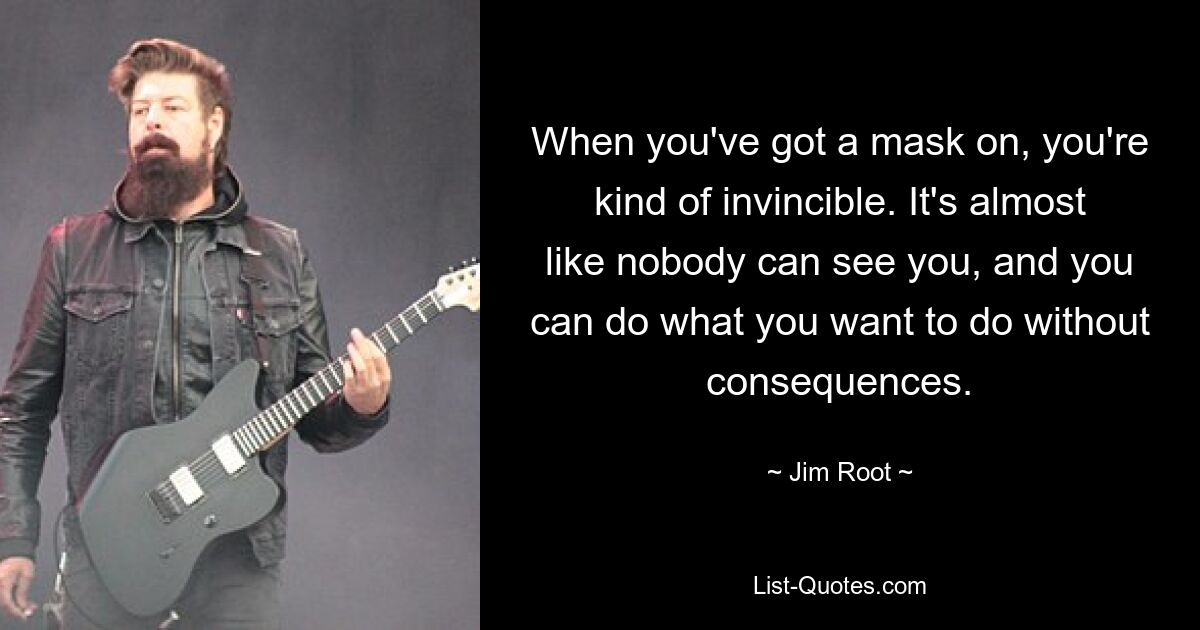 When you've got a mask on, you're kind of invincible. It's almost like nobody can see you, and you can do what you want to do without consequences.

~ Jim Root ~

List-Quotes.com